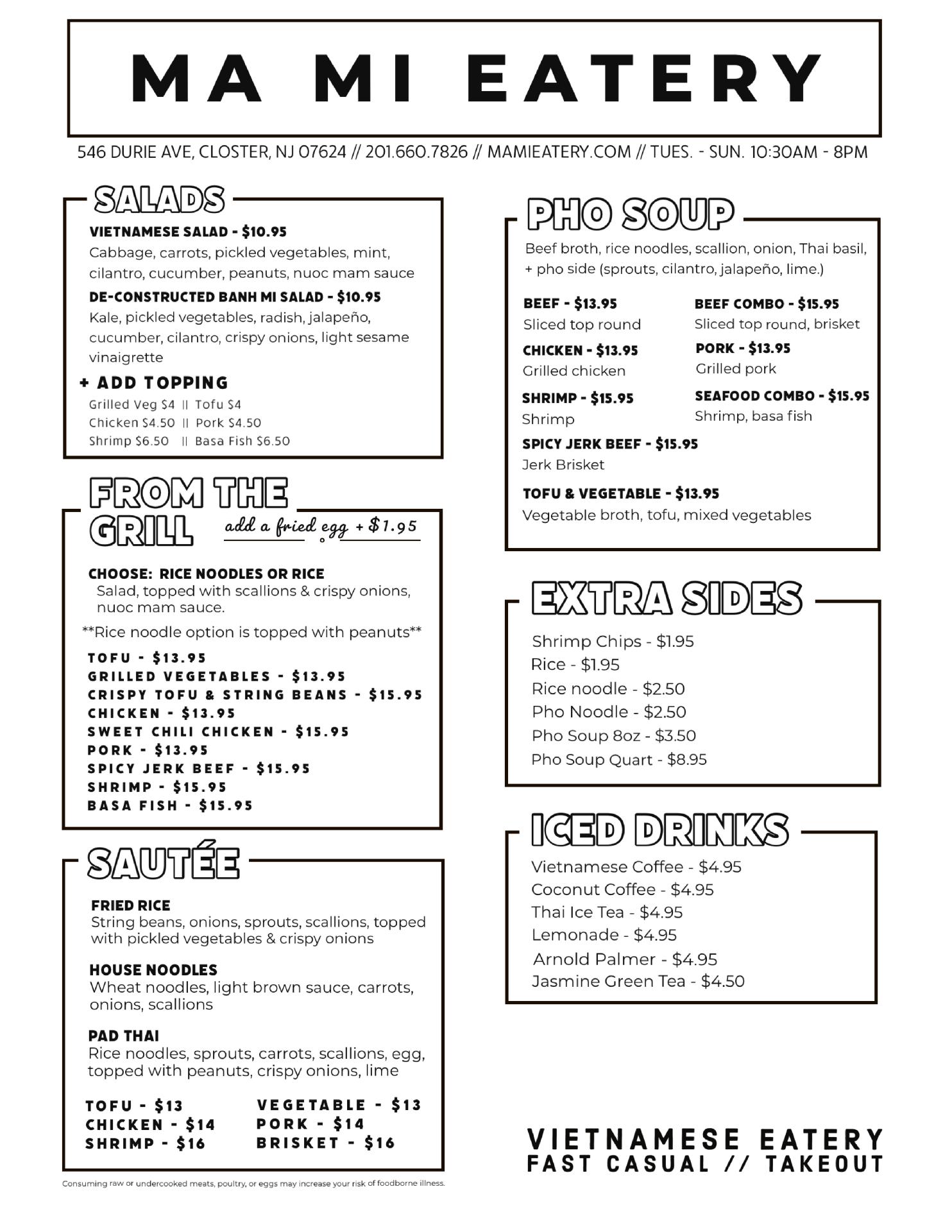 MA MI EATERY

546 DURIE AVE, CLOSTER, NJ 07624 // 201.660.7826 // MAMIEATERY.COM // TUES. - SUN. 10:30AM - 8PM

SALADS

VIETNAMESE SALAD - $10.95
Cabbage, carrots, pickled vegetables, mint, cilantro, cucumber, peanuts, nuoc mam sauce

DE-CONSTRUCTED BANH MI SALAD - $10.95
Kale, pickled vegetables, radish, jalapeño, cucumber, cilantro, crispy onions, light sesame vinaigrette

+ ADD TOPPING
Grilled Veg $4 || Tofu $4
Chicken $4.50 || Pork $4.50
Shrimp $6.50 || Basa Fish $6.50

FROM THE GRILL
add a fried egg + $1.95

CHOOSE: RICE NOODLES OR RICE
Salad, topped with scallions & crispy onions, nuoc mam sauce.

**Rice noodle option is topped with peanuts**

TOFU - $13.95
GRILLED VEGETABLES - $13.95
CRISPY TOFU & STRING BEANS - $15.95
CHICKEN - $13.95
SWEET CHILI CHICKEN - $15.95
PORK - $13.95
SPICY JERK BEEF - $15.95
SHRIMP - $15.95
BASA FISH - $15.95

SAUTÉE

FRIED RICE
String beans, onions, sprouts, scallions, topped with pickled vegetables & crispy onions

HOUSE NOODLES
Wheat noodles, light brown sauce, carrots, onions, scallions

PAD THAI
Rice noodles, sprouts, carrots, scallions, egg, topped with peanuts, crispy onions, lime

TOFU - $13
CHICKEN - $14
SHRIMP - $16

VEGETABLE - $13
PORK - $14
BRISKET - $16

Consuming raw or undercooked meats, poultry, or eggs may increase your risk of foodborne illness.

PHO SOUP

Beef broth, rice noodles, scallion, onion, Thai basil, + pho side (sprouts, cilantro, jalapeño, lime.)

BEEF - $13.95
Sliced top round

BEEF COMBO - $15.95
Sliced top round, brisket

CHICKEN - $13.95
Grilled chicken

PORK - $13.95
Grilled pork

SHRIMP - $15.95
Shrimp

SEAFOOD COMBO - $15.95
Shrimp, basa fish

SPICY JERK BEEF - $15.95
Jerk Brisket

TOFU & VEGETABLE - $13.95
Vegetable broth, tofu, mixed vegetables

EXTRA SIDES

Shrimp Chips - $1.95
Rice - $1.95
Rice noodle - $2.50
Pho Noodle - $2.50
Pho Soup 8oz - $3.50
Pho Soup Quart - $8.95

ICED DRINKS

Vietnamese Coffee - $4.95
Coconut Coffee - $4.95
Thai Ice Tea - $4.95
Lemonade - $4.95
Arnold Palmer - $4.95
Jasmine Green Tea - $4.50

VIETNAMESE EATERY
FAST CASUAL // TAKEOUT